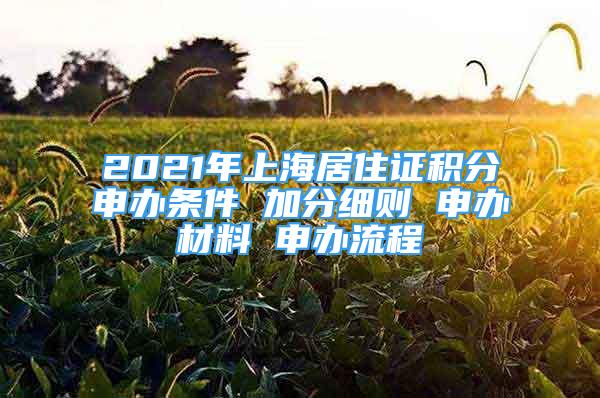 2021年上海居住证积分申办条件 加分细则 申办材料 申办流程